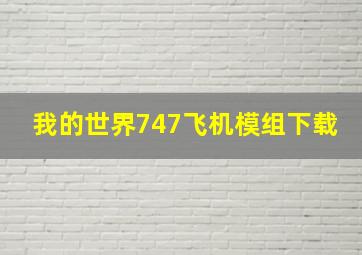 我的世界747飞机模组下载